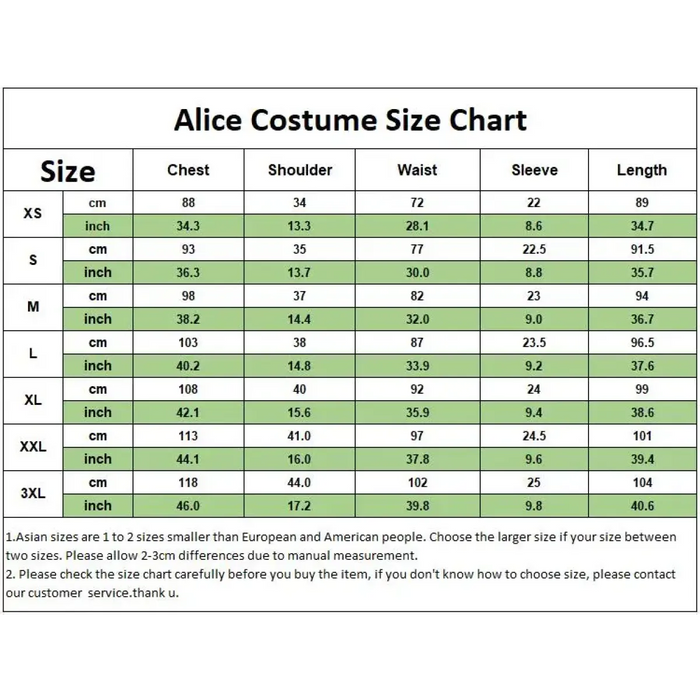 Alice Costume Size Chart

| Size | | Chest | Shoulder | Waist | Sleeve | Length |
|---|---|---|---|---|---|---|
| XS | cm | 88 | 34 | 72 | 22 | 89 |
| | inch | 34.3 | 13.3 | 28.1 | 8.6 | 34.7 |
| S | cm | 93 | 35 | 77 | 22.5 | 91.5 |
| | inch | 36.3 | 13.7 | 30.0 | 8.8 | 35.7 |
| M | cm | 98 | 37 | 82 | 23 | 94 |
| | inch | 38.2 | 14.4 | 32.0 | 9.0 | 36.7 |
| L | cm | 103 | 38 | 87 | 23.5 | 96.5 |
| | inch | 40.2 | 14.8 | 33.9 | 9.2 | 37.6 |
| XL | cm | 108 | 40 | 92 | 24 | 99 |
| | inch | 42.1 | 15.6 | 35.9 | 9.4 | 38.6 |
| XXL | cm | 113 | 41.0 | 97 | 24.5 | 101 |
| | inch | 44.1 | 16.0 | 37.8 | 9.6 | 39.4 |
| 3XL | cm | 118 | 44.0 | 102 | 25 | 104 |
| | inch | 46.0 | 17.2 | 39.8 | 9.8 | 40.6 |

1.Asian sizes are 1 to 2 sizes smaller than European and American people. Choose the larger size if your size between two sizes. Please allow 2-3cm differences due to manual measurement.
2. Please check the size chart carefully before you buy the item, if you don't know how to choose size, please contact our customer service.thank u.